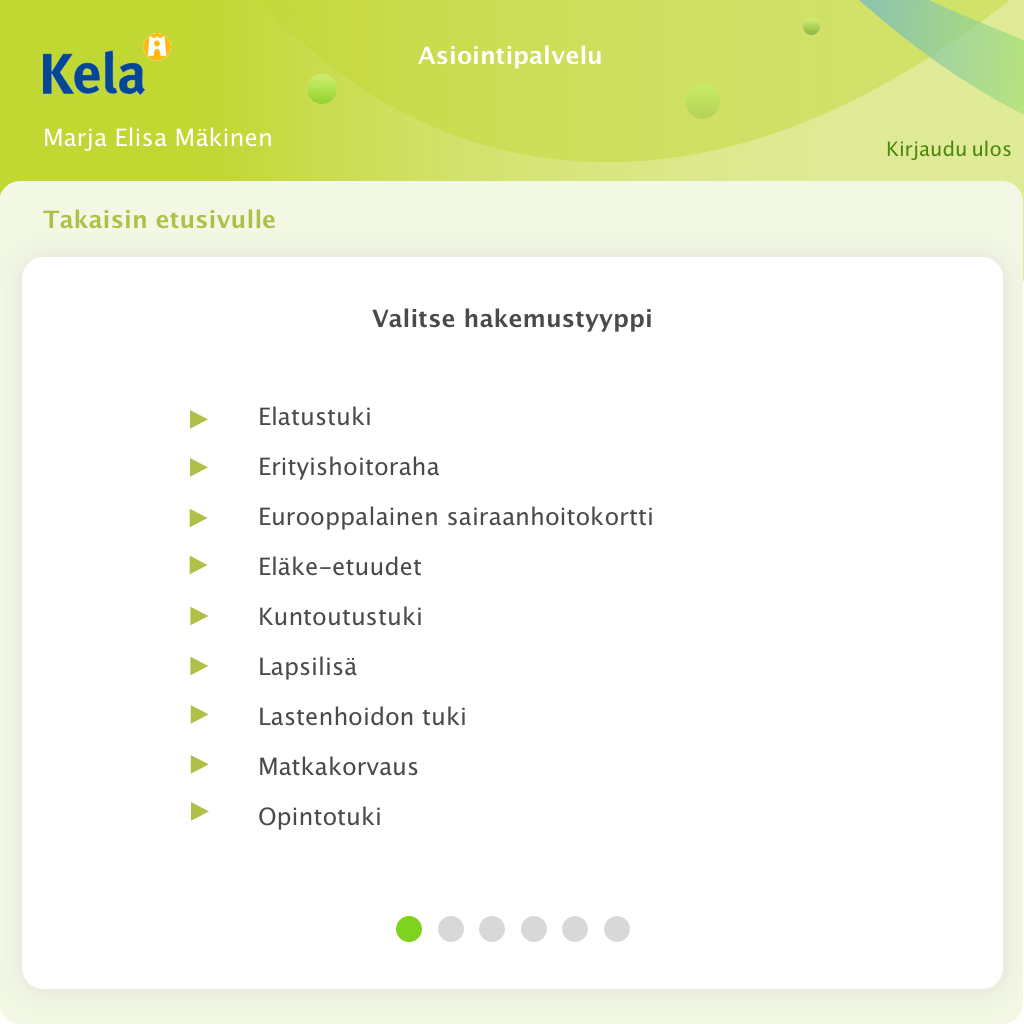 Kela

Asiointipalvelu

Marja Elisa Mäkinen

Kirjaudu ulos

Takaisin etusivulle

Valitse hakemustyyppi

Elatustuki
Erityishoitoraha
Eurooppalainen sairaanhoitokortti
Eläke-etuudet
Kuntoutustuki
Lapsilisä
Lastenhoidon tuki
Matkakorvaus
Opintotuki